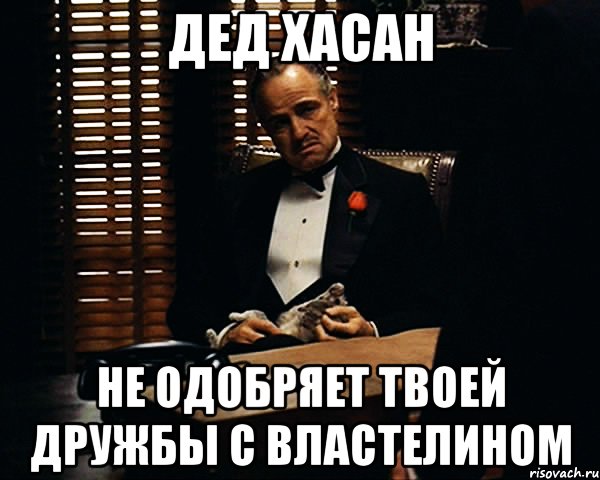 ДЕД ХАСАН

НЕ ОДОБРЯЕТ ТВОЕЙ ДРУЖБЫ С ВЛАСТЕЛИНОМ

risovach.ru